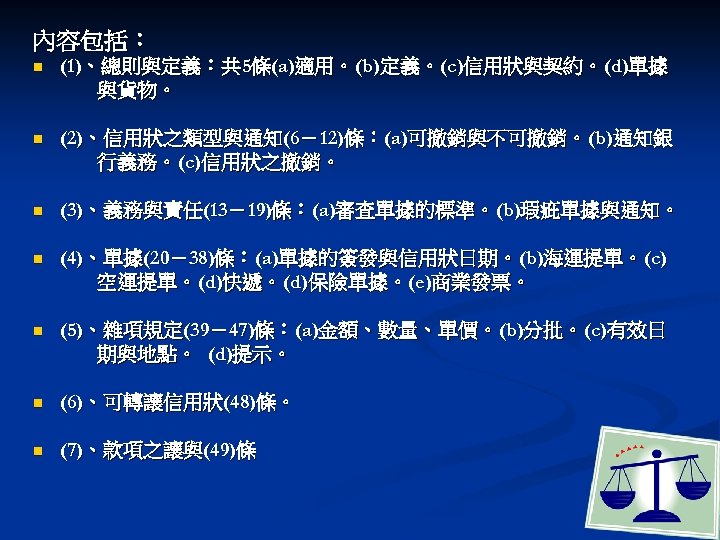 內容包括：

(1)、總則與定義：共5條(a)適用。(b)定義。(c)信用狀與契約。(d)單據與貨物。

(2)、信用狀之類型與通知(6－12)條：(a)可撤銷與不可撤銷。(b)通知銀行義務。(c)信用狀之撤銷。

(3)、義務與責任(13－19)條：(a)審查單據的標準。(b)瑕疵單據與通知。

(4)、單據(20－38)條：(a)單據的簽發與信用狀日期。(b)海運提單。(c)空運提單。(d)快遞。(d)保險單據。(e)商業發票。

(5)、雜項規定(39－47)條：(a)金額、數量、單價。(b)分批。(c)有效日期與地點。 (d)提示。

(6)、可轉讓信用狀(48)條。

(7)、款項之讓與(49)條